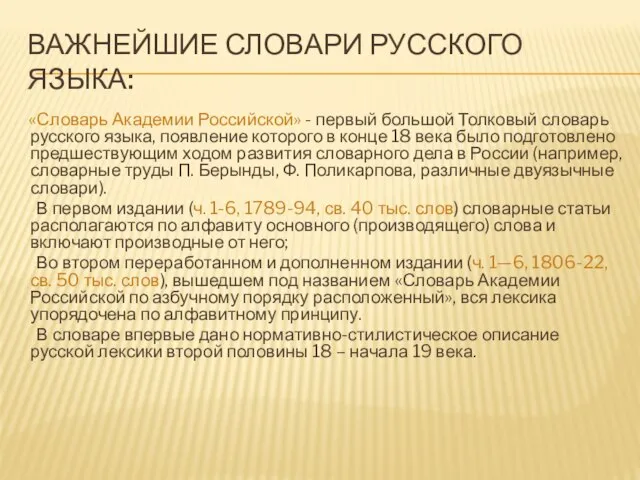 ВАЖНЕЙШИЕ СЛОВАРИ РУССКОГО ЯЗЫКА:

«Словарь Академии Российской» - первый большой Толковый словарь русского языка, появление которого в конце 18 века было подготовлено предшествующим ходом развития словарного дела в России (например, словарные труды П. Берынды, Ф. Поликарпова, различные двуязычные словари).

В первом издании (ч. 1-6, 1789-94, св. 40 тыс. слов) словарные статьи располагаются по алфавиту основного (производящего) слова и включают производные от него;

Во втором переработанном и дополненном издании (ч. 1—6, 1806-22, св. 50 тыс. слов), вышедшем под названием «Словарь Академии Российской по азбучному порядку расположенный», вся лексика упорядочена по алфавитному принципу.

В словаре впервые дано нормативно-стилистическое описание русской лексики второй половины 18 – начала 19 века.